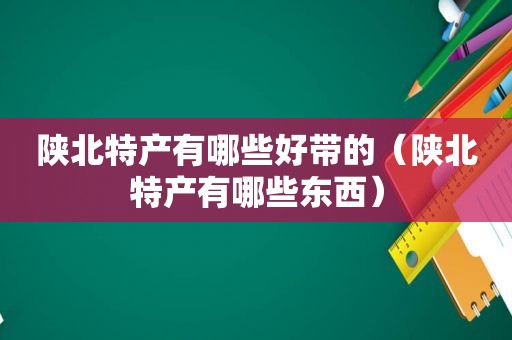 陕北特产有哪些好带的（陕北特产有哪些东西）